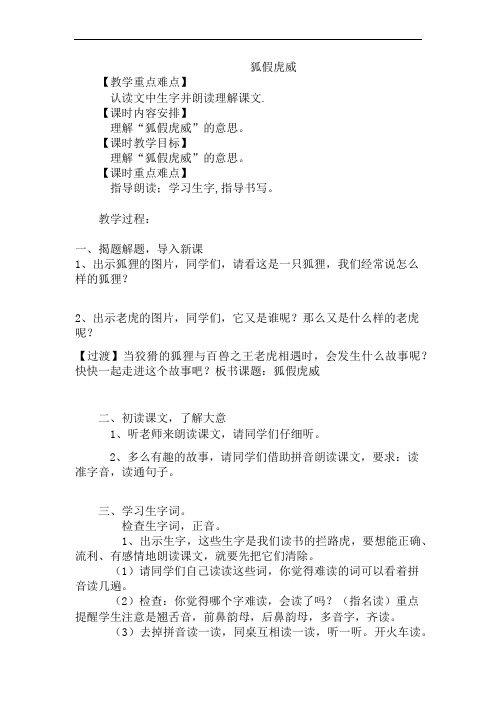 狐假虎威

【教学重点难点】
认读文中生字并朗读理解课文.
【课时内容安排】
理解“狐假虎威”的意思。
【课时教学目标】
理解“狐假虎威”的意思。
【课时重点难点】
指导朗读；学习生字,指导书写。

教学过程：

一、揭题解题，导入新课
1、出示狐狸的图片，同学们，请看这是一只狐狸，我们经常说怎么样的狐狸？

2、出示老虎的图片，同学们，它又是谁呢？那么又是什么样的老虎呢？

【过渡】当狡猾的狐狸与百兽之王老虎相遇时，会发生什么故事呢？快快一起走进这个故事吧？板书课题：狐假虎威

二、初读课文，了解大意
1、听老师来朗读课文，请同学们仔细听。

2、多么有趣的故事，请同学们借助拼音朗读课文，要求：读准字音，读通句子。

三、学习生字词。
检查生字词，正音。
1、出示生字，这些生字是我们读书的拦路虎，要想能正确、流利、有感情地朗读课文，就要先把它们清除。
（1）请同学们自己读读这些词，你觉得难读的词可以看着拼音读几遍。
（2）检查：你觉得哪个字难读，会读了吗？（指名读）重点提醒学生注意是翘舌音，前鼻韵母，后鼻韵母，多音字，齐读。
（3）去掉拼音读一读，同桌互相读一读，听一听。开火车读。